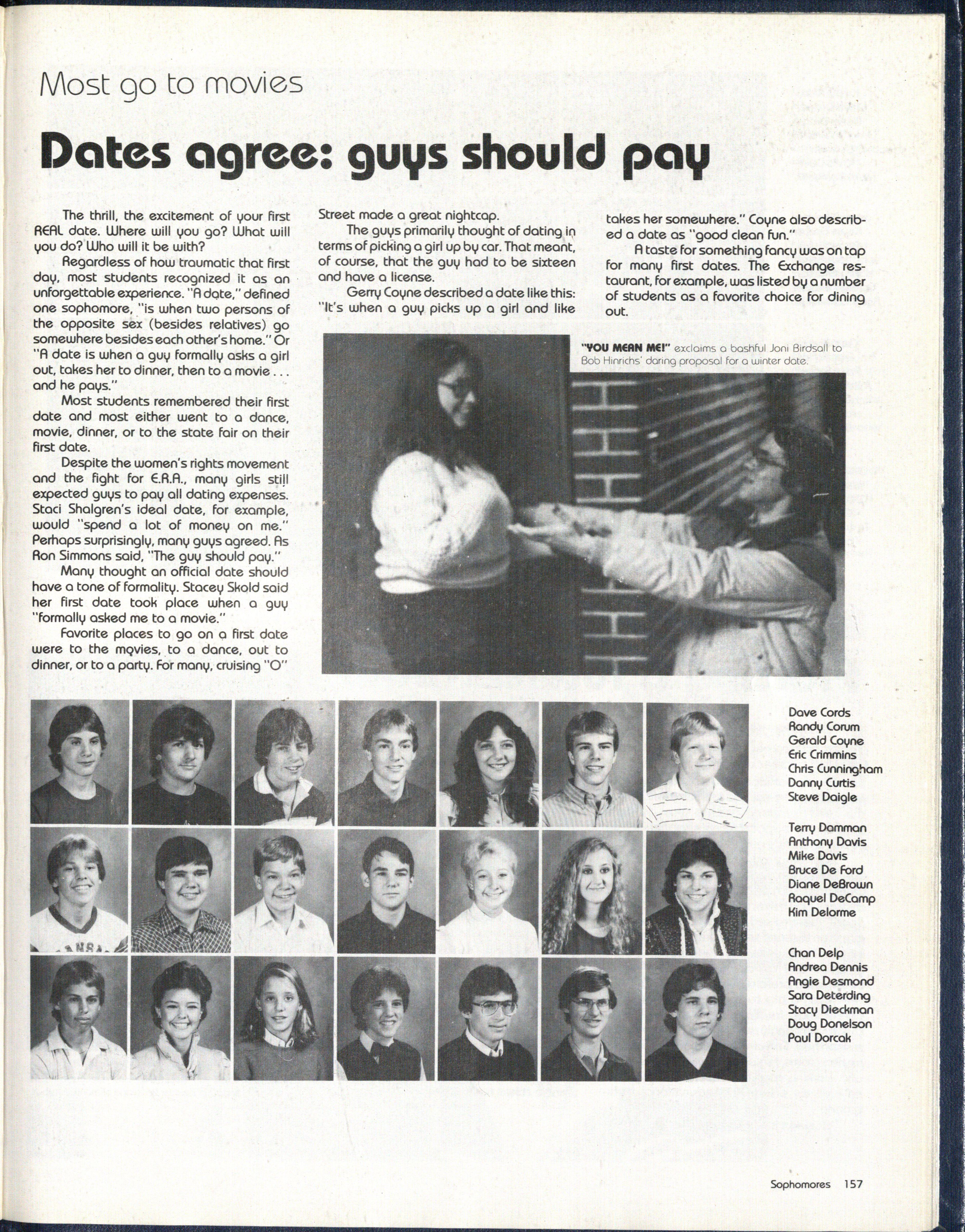 Most go to movies

Dates agree: guys should pay

The thrill, the excitement of your first REAL date. Where will you go? What will you do? Who will it be with?

Regardless of how traumatic that first day, most students recognized it as an unforgettable experience. "A date," defined one sophomore, "is when two persons of the opposite sex (besides relatives) go somewhere besides each other's home." Or "A date is when a guy formally asks a girl out, takes her to dinner, then to a movie . . . and he pays."

Most students remembered their first date and most either went to a dance, movie, dinner, or to the state fair on their first date.

Despite the women's rights movement and the fight for E.R.A., many girls still expected guys to pay all dating expenses. Staci Shalgren's ideal date, for example, would "spend a lot of money on me." Perhaps surprisingly, many guys agreed. As Ron Simmons said, "The guy should pay."

Many thought an official date should have a tone of formality. Stacey Skold said her first date took place when a guy "formally asked me to a movie."

Favorite places to go on a first date were to the movies, to a dance, out to dinner, or to a party. For many, cruising "O" Street made a great nightcap.

The guys primarily thought of dating in terms of picking a girl up by car. That meant, of course, that the guy had to be sixteen and have a license.

Gerry Coyne described a date like this: "It's when a guy picks up a girl and like takes her somewhere." Coyne also described a date as "good clean fun."

A taste for something fancy was on tap for many first dates. The Exchange restaurant, for example, was listed by a number of students as a favorite choice for dining out.

"YOU MEAN ME!" exclaims a bashful Joni Birdsall to Bob Hinrichs' daring proposal for a winter date.

Dave Cords
Randy Corum
Gerald Coyne
Eric Crimmins
Chris Cunningham
Danny Curtis
Steve Daigle

Terry Damman
Anthony Davis
Mike Davis
Bruce De Ford
Diane DeBrown
Raquel DeCamp
Kim Delorme

Chan Delp
Andrea Dennis
Angie Desmond
Sara Deterding
Stacy Dieckman
Doug Donelson
Paul Dorcak

Sophomores 157